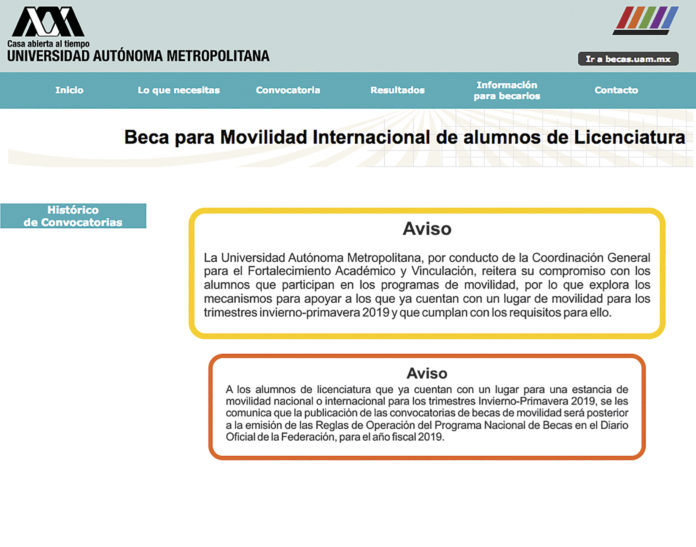 Casa abierta al tiempo
UNIVERSIDAD AUTÓNOMA METROPOLITANA

Ir a becas.uam.mx

Inicio
Lo que necesitas
Convocatoria
Resultados
Información para becarios
Contacto

Beca para Movilidad Internacional de alumnos de Licenciatura

Histórico de Convocatorias

Aviso

La Universidad Autónoma Metropolitana, por conducto de la Coordinación General para el Fortalecimiento Académico y Vinculación, reitera su compromiso con los alumnos que participan en los programas de movilidad, por lo que explora los mecanismos para apoyar a los que ya cuentan con un lugar de movilidad para los trimestres invierno-primavera 2019 y que cumplan con los requisitos para ello.

Aviso

A los alumnos de licenciatura que ya cuentan con un lugar para una estancia de movilidad nacional o internacional para los trimestres Invierno-Primavera 2019, se les comunica que la publicación de las convocatorias de becas de movilidad será posterior a la emisión de las Reglas de Operación del Programa Nacional de Becas en el Diario Oficial de la Federación, para el año fiscal 2019.